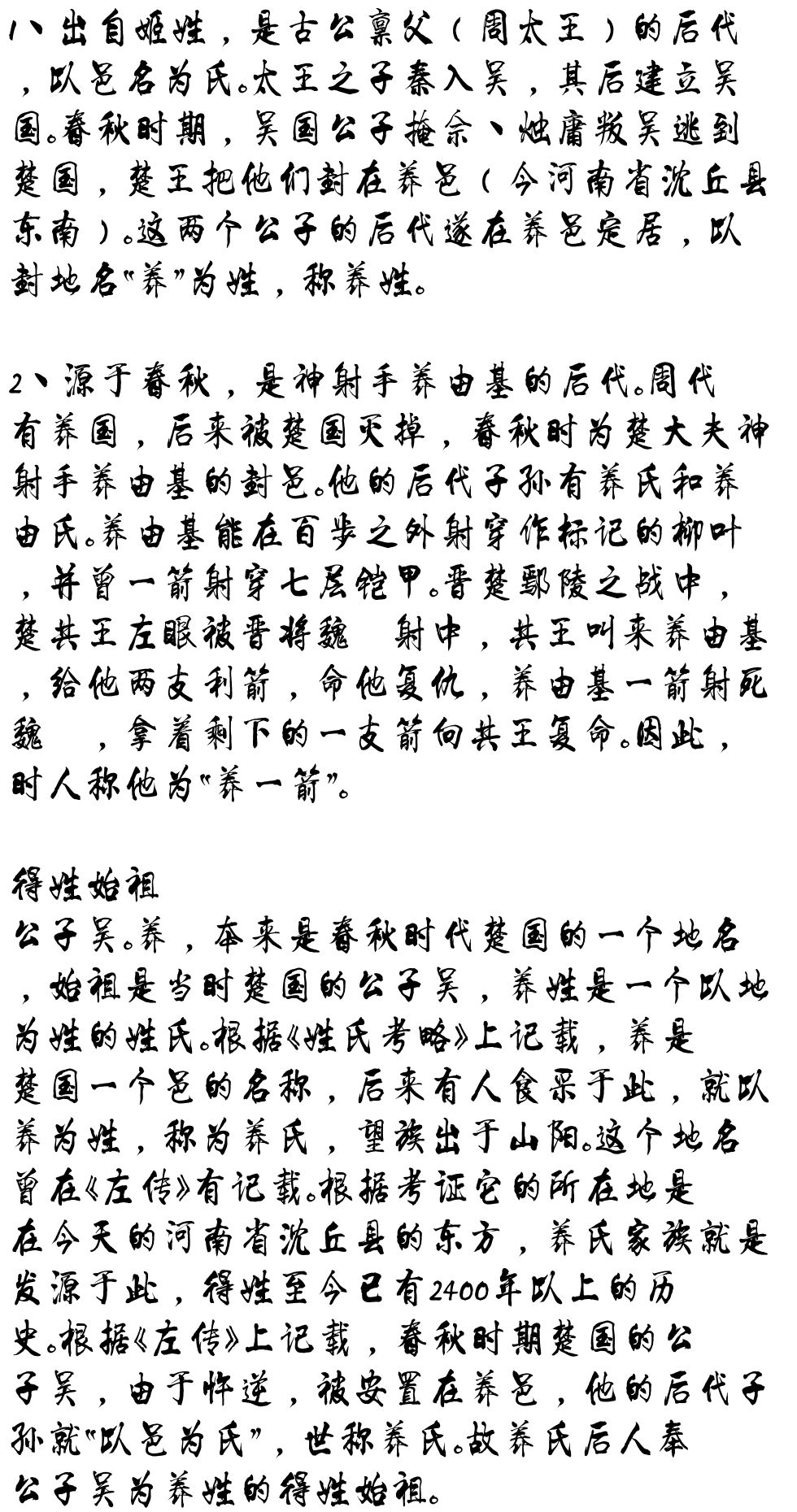 1、出自姬姓，是古公亶父（周太王）的后代，以邑名为氏。太王之子泰入吴，其后建立吴国。春秋时期，吴国公子掩余、烛庸叛吴逃到楚国，楚王把他们封在养邑（今河南省沈丘县东南）。这两个公子的后代遂在养邑定居，以封地名“养”为姓，称养姓。

2、源于春秋，是神射手养由基的后代。周代有养国，后来被楚国灭掉，春秋时为楚大夫神射手养由基的封邑。他的后代子孙有养氏和养由氏。养由基能在百步之外射穿作标记的柳叶，并曾一箭射穿七层铠甲。晋楚鄢陵之战中，楚共王左眼被晋将魏 射中，共王叫来养由基，给他两支利箭，命他复仇，养由基一箭射死魏 ，拿着剩下的一支箭向共王复命。因此，时人称他为“养一箭”。

得姓始祖
公子吴。养，本来是春秋时代楚国的一个地名，始祖是当时楚国的公子吴，养姓是一个以地为姓的姓氏。根据《姓氏考略》上记载，养是楚国一个邑的名称，后来有人食采于此，就以养为姓，称为养氏，望族出于山阳。这个地名曾在《左传》有记载。根据考证它的所在地是在今天的河南省沈丘县的东方，养氏家族就是发源于此，得姓至今已有2400年以上的历史。根据《左传》上记载，春秋时期楚国的公子吴，由于忤逆，被安置在养邑，他的后代子孙就“以邑为氏”，世称养氏。故养氏后人奉公子吴为养姓的得姓始祖。